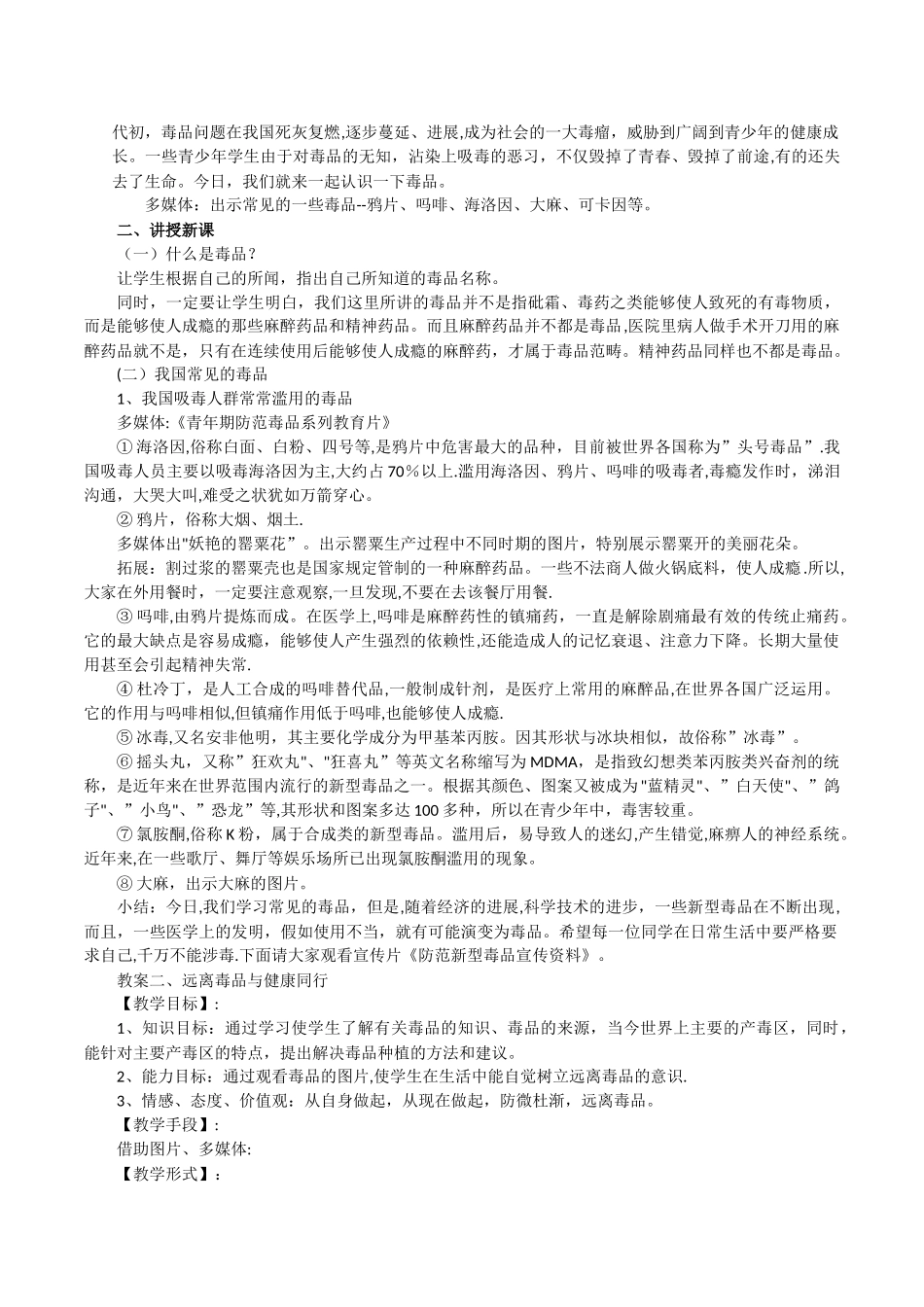 代初，毒品问题在我国死灰复燃,逐步蔓延、进展,成为社会的一大毒瘤，威胁到广阔到青少年的健康成长。一些青少年学生由于对毒品的无知，沾染上吸毒的恶习，不仅毁掉了青春、毁掉了前途,有的还失去了生命。今日，我们就来一起认识一下毒品。

多媒体：出示常见的一些毒品--鸦片、吗啡、海洛因、大麻、可卡因等。

二、讲授新课

（一）什么是毒品？

让学生根据自己的所闻，指出自己所知道的毒品名称。

同时，一定要让学生明白，我们这里所讲的毒品并不是指砒霜、毒药之类能够使人致死的有毒物质，而是能够使人成瘾的那些麻醉药品和精神药品。而且麻醉药品并不都是毒品,医院里病人做手术开刀用的麻醉药品就不是，只有在连续使用后能够使人成瘾的麻醉药，才属于毒品范畴。精神药品同样也不都是毒品。

(二）我国常见的毒品

1、我国吸毒人群常常滥用的毒品

多媒体:《青年期防范毒品系列教育片》

①海洛因,俗称白面、白粉、四号等,是鸦片中危害最大的品种，目前被世界各国称为”头号毒品”.我国吸毒人员主要以吸毒海洛因为主,大约占70％以上.滥用海洛因、鸦片、吗啡的吸毒者,毒瘾发作时，涕泪沟通，大哭大叫,难受之状犹如万箭穿心。

②鸦片，俗称大烟、烟土.

多媒体出"妖艳的罂粟花”。出示罂粟生产过程中不同时期的图片，特别展示罂粟开的美丽花朵。

拓展：割过浆的罂粟壳也是国家规定管制的一种麻醉药品。一些不法商人做火锅底料，使人成瘾.所以,大家在外用餐时，一定要注意观察,一旦发现,不要在去该餐厅用餐.

③吗啡,由鸦片提炼而成。在医学上,吗啡是麻醉药性的镇痛药，一直是解除剧痛最有效的传统止痛药。它的最大缺点是容易成瘾，能够使人产生强烈的依赖性,还能造成人的记忆衰退、注意力下降。长期大量使用甚至会引起精神失常.

④杜冷丁，是人工合成的吗啡替代品,一般制成针剂，是医疗上常用的麻醉品,在世界各国广泛运用。它的作用与吗啡相似,但镇痛作用低于吗啡,也能够使人成瘾.

⑤冰毒,又名安非他明，其主要化学成分为甲基苯丙胺。因其形状与冰块相似，故俗称”冰毒”。

⑥摇头丸，又称”狂欢丸"、"狂喜丸”等英文名称缩写为MDMA，是指致幻想类苯丙胺类兴奋剂的统称，是近年来在世界范围内流行的新型毒品之一。根据其颜色、图案又被成为"蓝精灵"、”白天使"、”鸽子"、”小鸟"、”恐龙”等,其形状和图案多达100多种，所以在青少年中，毒害较重。

⑦氯胺酮,俗称K粉，属于合成类的新型毒品。滥用后，易导致人的迷幻,产生错觉,麻痹人的神经系统。近年来,在一些歌厅、舞厅等娱乐场所已出现氯胺酮滥用的现象。

⑧大麻，出示大麻的图片。

小结：今日,我们学习常见的毒品，但是,随着经济的进展,科学技术的进步，一些新型毒品在不断出现，而且，一些医学上的发明，假如使用不当，就有可能演变为毒品。希望每一位同学在日常生活中要严格要求自己,千万不能涉毒.下面请大家观看宣传片《防范新型毒品宣传资料》。

教案二、远离毒品与健康同行

【教学目标】：

1、知识目标：通过学习使学生了解有关毒品的知识、毒品的来源，当今世界上主要的产毒区，同时，能针对主要产毒区的特点，提出解决毒品种植的方法和建议。

2、能力目标：通过观看毒品的图片,使学生在生活中能自觉树立远离毒品的意识.

3、情感、态度、价值观：从自身做起，从现在做起，防微杜渐，远离毒品。

【教学手段】：

借助图片、多媒体:

【教学形式】：